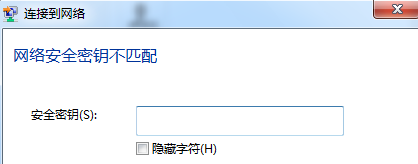 连接到网络

网络安全密钥不匹配

安全密钥(S):

隐藏字符(H)